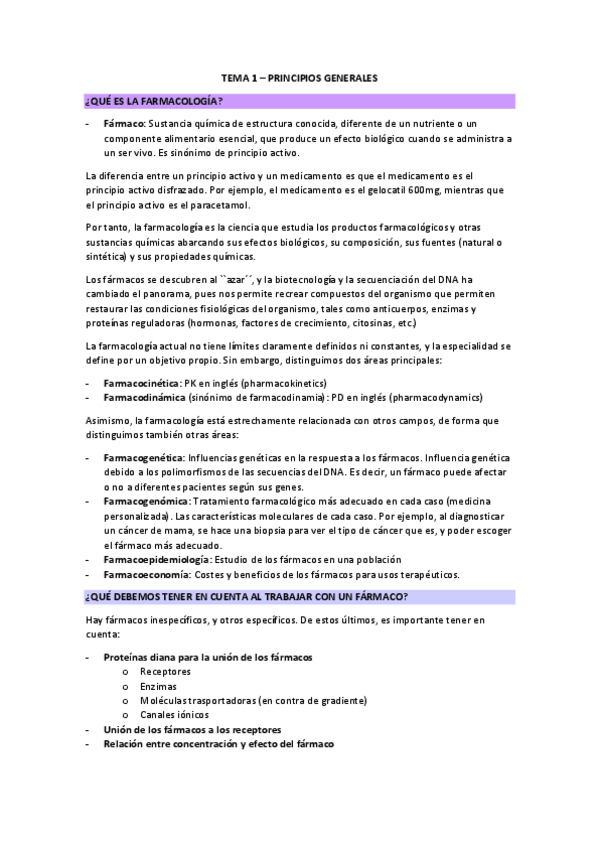 TEMA 1 – PRINCIPIOS GENERALES

¿QUÉ ES LA FARMACOLOGÍA?

- Fármaco: Sustancia química de estructura conocida, diferente de un nutriente o un componente alimentario esencial, que produce un efecto biológico cuando se administra a un ser vivo. Es sinónimo de principio activo.

La diferencia entre un principio activo y un medicamento es que el medicamento es el principio activo disfrazado. Por ejemplo, el medicamento es el gelocatil 600mg, mientras que el principio activo es el paracetamol.

Por tanto, la farmacología es la ciencia que estudia los productos farmacológicos y otras sustancias químicas abarcando sus efectos biológicos, su composición, sus fuentes (natural o sintética) y sus propiedades químicas.

Los fármacos se descubren al ``azar´´, y la biotecnología y la secuenciación del DNA ha cambiado el panorama, pues nos permite recrear compuestos del organismo que permiten restaurar las condiciones fisiológicas del organismo, tales como anticuerpos, enzimas y proteínas reguladoras (hormonas, factores de crecimiento, citosinas, etc.)

La farmacología actual no tiene límites claramente definidos ni constantes, y la especialidad se define por un objetivo propio. Sin embargo, distinguimos dos áreas principales:

- Farmacocinética: PK en inglés (pharmacokinetics)
- Farmacodinámica (sinónimo de farmacodinamia): PD en inglés (pharmacodynamics)

Asimismo, la farmacología está estrechamente relacionada con otros campos, de forma que distinguimos también otras áreas:

- Farmacogenética: Influencias genéticas en la respuesta a los fármacos. Influencia genética debido a los polimorfismos de las secuencias del DNA. Es decir, un fármaco puede afectar o no a diferentes pacientes según sus genes.
- Farmacogenómica: Tratamiento farmacológico más adecuado en cada caso (medicina personalizada). Las características moleculares de cada caso. Por ejemplo, al diagnosticar un cáncer de mama, se hace una biopsia para ver el tipo de cáncer que es, y poder escoger el fármaco más adecuado.
- Farmacoepidemiología: Estudio de los fármacos en una población
- Farmacoeconomía: Costes y beneficios de los fármacos para usos terapéuticos.

¿QUÉ DEBEMOS TENER EN CUENTA AL TRABAJAR CON UN FÁRMACO?

Hay fármacos inespecíficos, y otros específicos. De estos últimos, es importante tener en cuenta:

- Proteínas diana para la unión de los fármacos
  o Receptores
  o Enzimas
  o Moléculas trasportadoras (en contra de gradiente)
  o Canales iónicos
- Unión de los fármacos a los receptores
- Relación entre concentración y efecto del fármaco